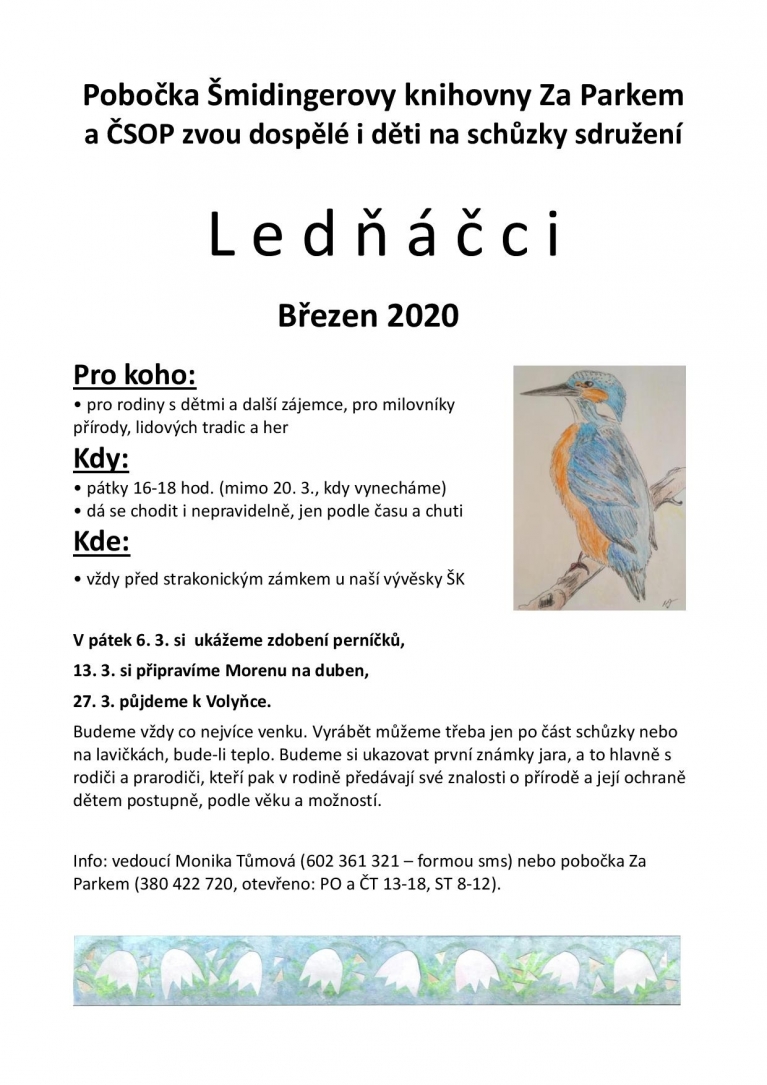 Pobočka Šmidingerovy knihovny Za Parkem a ČSOP zvou dospělé i děti na schůzky sdružení

L e d ň á č c i

Březen 2020

Pro koho:

• pro rodiny s dětmi a další zájemce, pro milovníky přírody, lidových tradic a her

Kdy:

• pátky 16-18 hod. (mimo 20. 3., kdy vynecháme)
• dá se chodit i nepravidelně, jen podle času a chuti

Kde:

• vždy před strakonickým zámkem u naší vývěsky ŠK

V pátek 6. 3. si ukážeme zdobení perníčků,

13. 3. si připravíme Morenu na duben,

27. 3. půjdeme k Volyňce.

Budeme vždy co nejvíce venku. Vyrábět můžeme třeba jen po část schůzky nebo na lavičkách, bude-li teplo. Budeme si ukazovat první známky jara, a to hlavně s rodiči a prarodiči, kteří pak v rodině předávají své znalosti o přírodě a její ochraně dětem postupně, podle věku a možností.

Info: vedoucí Monika Tůmová (602 361 321 – formou sms) nebo pobočka Za Parkem (380 422 720, otevřeno: PO a ČT 13-18, ST 8-12).